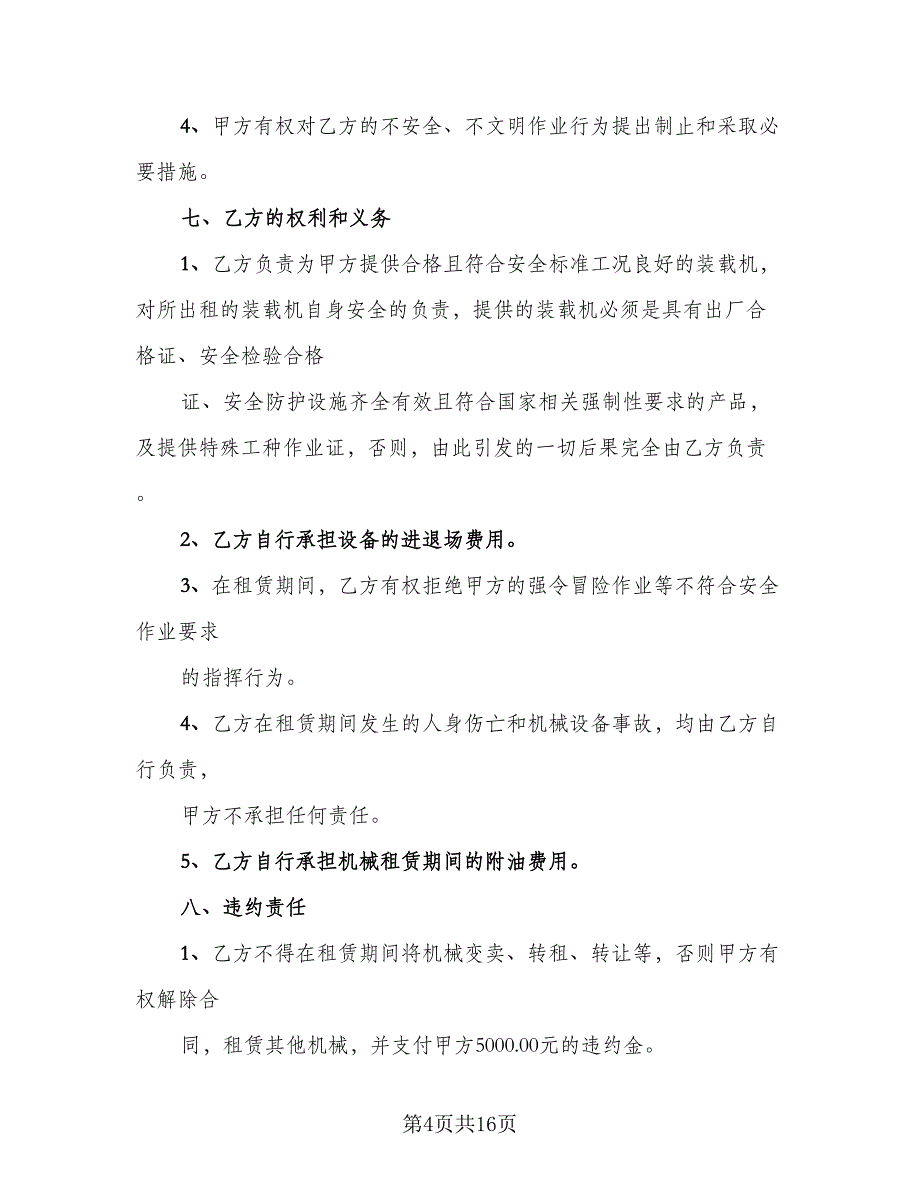 4、甲方有权对乙方的不安全、不文明作业行为提出制止和采取必要措施。

七、乙方的权利和义务

1、乙方负责为甲方提供合格且符合安全标准工况良好的装载机，对所出租的装载机自身安全的负责，提供的装载机必须是具有出厂合格证、安全检验合格

证、安全防护设施齐全有效且符合国家相关强制性要求的产品，及提供特殊工种作业证，否则，由此引发的一切后果完全由乙方负责。

2、乙方自行承担设备的进退场费用。

3、在租赁期间，乙方有权拒绝甲方的强令冒险作业等不符合安全作业要求

的指挥行为。

4、乙方在租赁期间发生的人身伤亡和机械设备事故，均由乙方自行负责，

甲方不承担任何责任。

5、乙方自行承担机械租赁期间的附油费用。

八、违约责任

1、乙方不得在租赁期间将机械变卖、转租、转让等，否则甲方有权解除合

同，租赁其他机械，并支付甲方5000.00元的违约金。

第4页共16页